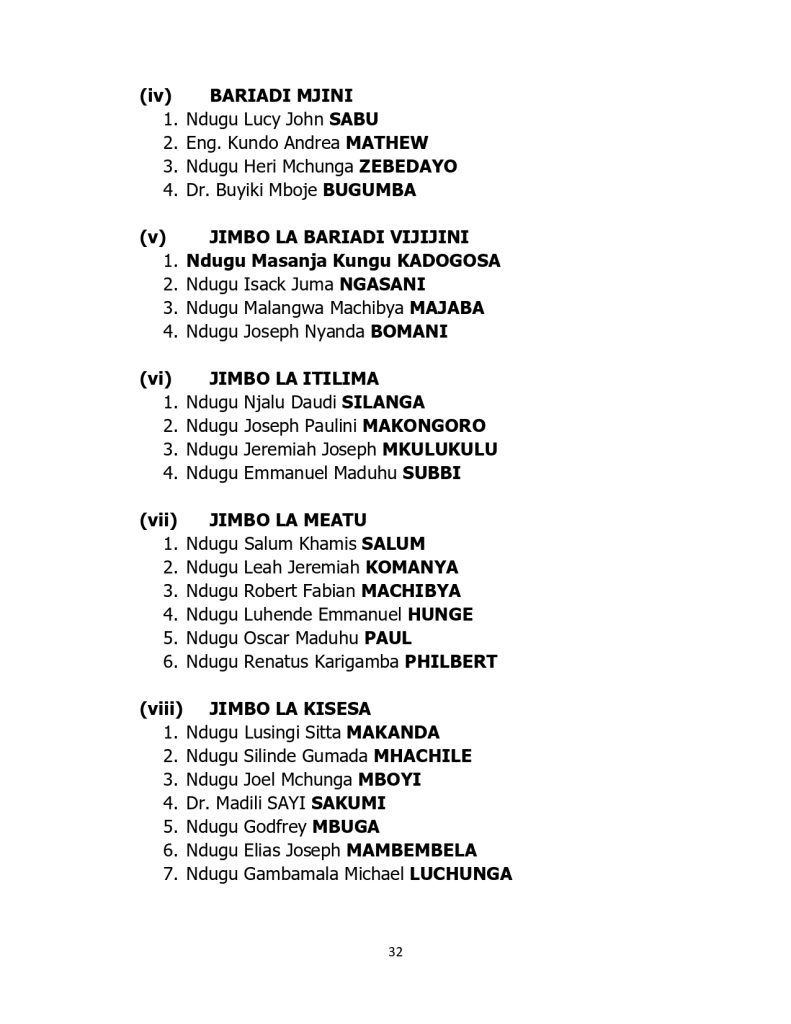 (iv) BARIADI MJINI
1. Ndugu Lucy John SABU
2. Eng. Kundo Andrea MATHEW
3. Ndugu Heri Mchunga ZEBEDAYO
4. Dr. Buyiki Mboje BUGUMBA

(v) JIMBO LA BARIADI VIJIJINI
1. Ndugu Masanja Kungu KADOGOSA
2. Ndugu Isack Juma NGASANI
3. Ndugu Malangwa Machibya MAJABA
4. Ndugu Joseph Nyanda BOMANI

(vi) JIMBO LA ITILIMA
1. Ndugu Njalu Daudi SILANGA
2. Ndugu Joseph Paulini MAKONGORO
3. Ndugu Jeremiah Joseph MKULUKULU
4. Ndugu Emmanuel Maduhu SUBBI

(vii) JIMBO LA MEATU
1. Ndugu Salum Khamis SALUM
2. Ndugu Leah Jeremiah KOMANYA
3. Ndugu Robert Fabian MACHIBYA
4. Ndugu Luhende Emmanuel HUNGE
5. Ndugu Oscar Maduhu PAUL
6. Ndugu Renatus Karigamba PHILBERT

(viii) JIMBO LA KISESA
1. Ndugu Lusingi Sitta MAKANDA
2. Ndugu Silinde Gumada MHACHILE
3. Ndugu Joel Mchunga MBOYI
4. Dr. Madili SAYI SAKUMI
5. Ndugu Godfrey MBUGA
6. Ndugu Elias Joseph MAMBEMBELA
7. Ndugu Gambamala Michael LUCHUNGA

32